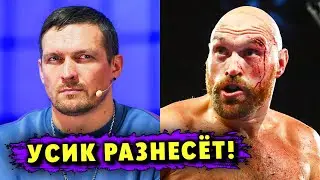 УСИК РАЗНЕСЁТ!